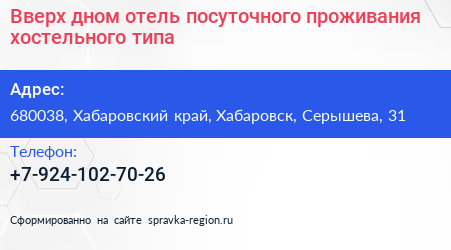 Вверх дном отель посуточного проживания хостельного типа

Адрес:

680038, Хабаровский край, Хабаровск, Серышева, 31

Телефон:

+7-924-102-70-26

Сформированно на сайте spravka-region.ru